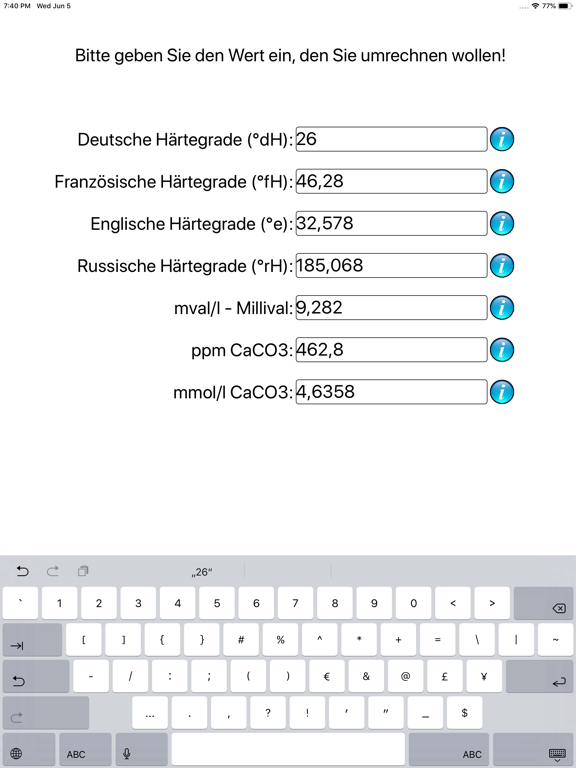 7:40 PM Wed Jun 5

77%

Bitte geben Sie den Wert ein, den Sie umrechnen wollen!

Deutsche Härtegrade (°dH): 26

Französische Härtegrade (°fH): 46,28

Englische Härtegrade (°e): 32,578

Russische Härtegrade (°rH): 185,068

mval/l - Millival: 9,282

ppm CaCO3: 462,8

mmol/l CaCO3: 4,6358

„26“

` 1 2 3 4 5 6 7 8 9 0 < >

[ ] { } # % ^ * + = \ | ~

- / : ; ( ) € & @ £ ¥

... . , ? ! ' " _ $

ABC

ABC